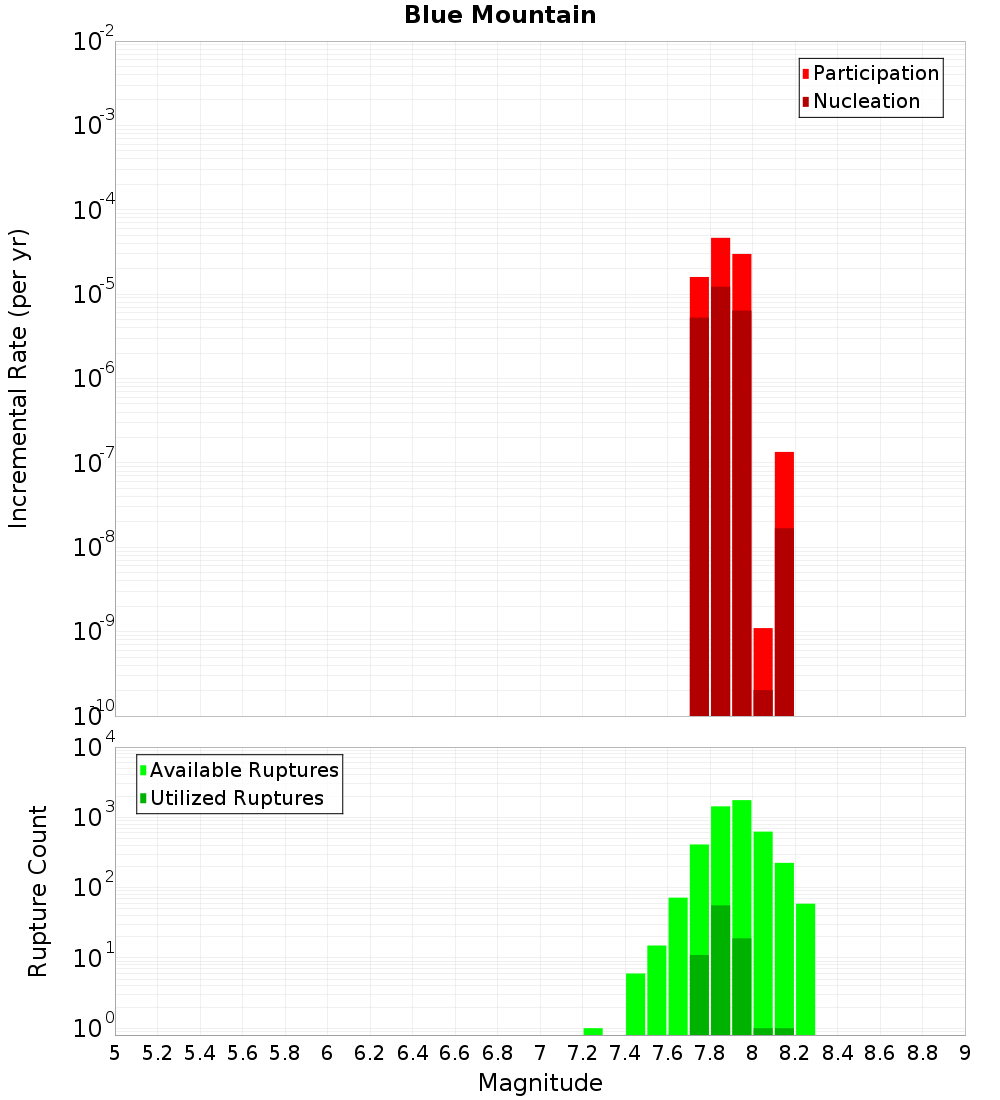 Blue Mountain

Participation
Nucleation

Incremental Rate (per yr)

$10^{-2}$
$10^{-3}$
$10^{-4}$
$10^{-5}$
$10^{-6}$
$10^{-7}$
$10^{-8}$
$10^{-9}$
$10^{-10}$

Available Ruptures
Utilized Ruptures

Rupture Count

$10^{4}$
$10^{3}$
$10^{2}$
$10^{1}$
$10^{0}$

5 5.2 5.4 5.6 5.8 6 6.2 6.4 6.6 6.8 7 7.2 7.4 7.6 7.8 8 8.2 8.4 8.6 8.8 9

Magnitude